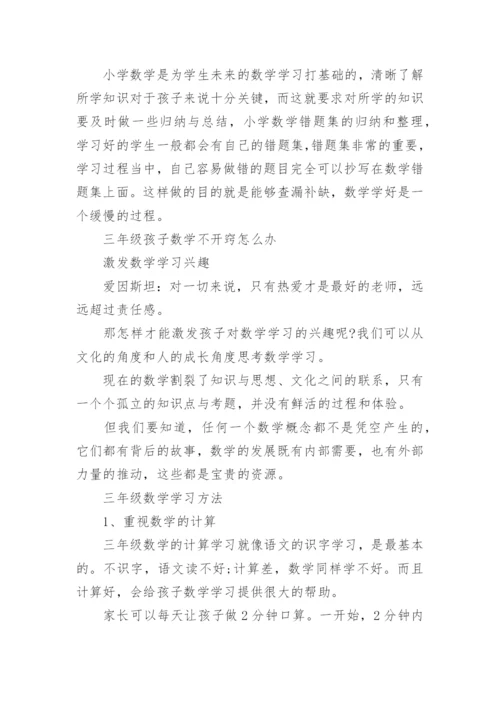 小学数学是为学生未来的数学学习打基础的，清晰了解所学知识对于孩子来说十分关键，而这就要求对所学的知识要及时做一些归纳与总结，小学数学错题集的归纳和整理，学习好的学生一般都会有自己的错题集，错题集非常的重要，学习过程当中，自己容易做错的题目完全可以抄写在数学错题集上面。这样做的目的就是能够查漏补缺，数学学好是一个缓慢的过程。

三年级孩子数学不开窍怎么办

激发数学学习兴趣

爱因斯坦：对一切来说，只有热爱才是最好的老师，远远超过责任感。

那怎样才能激发孩子对数学学习的兴趣呢?我们可以从文化的角度和人的成长角度思考数学学习。

现在的数学割裂了知识与思想、文化之间的联系，只有一个个孤立的知识点与考题，并没有鲜活的过程和体验。

但我们要知道，任何一个数学概念都不是凭空产生的，它们都有背后的故事，数学的发展既有内部需要，也有外部力量的推动，这些都是宝贵的资源。

三年级数学学习方法

1、重视数学的计算

三年级数学的计算学习就像语文的识字学习，是最基本的。不识字，语文读不好;计算差，数学同样学不好。而且计算好，会给孩子数学学习提供很大的帮助。

家长可以每天让孩子做2分钟口算。一开始，2分钟内